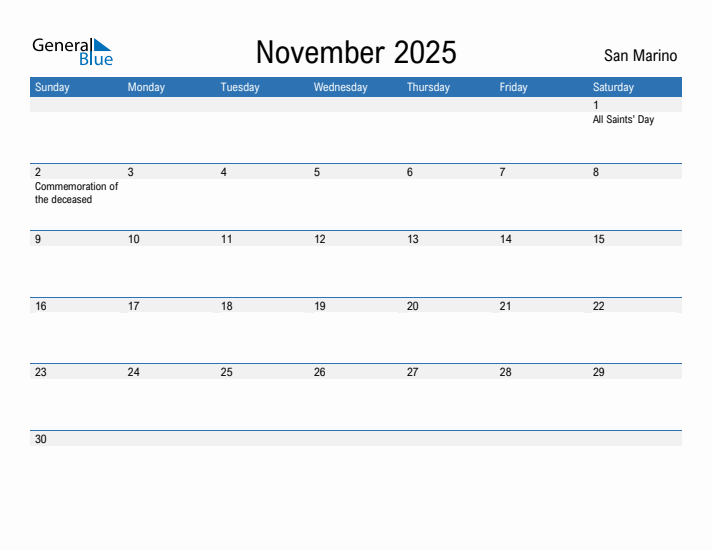 General Blue

November 2025

San Marino

| Sunday | Monday | Tuesday | Wednesday | Thursday | Friday | Saturday |
|---|---|---|---|---|---|---|
| | | | | | | 1 All Saints' Day |
| 2 Commemoration of the deceased | 3 | 4 | 5 | 6 | 7 | 8 |
| 9 | 10 | 11 | 12 | 13 | 14 | 15 |
| 16 | 17 | 18 | 19 | 20 | 21 | 22 |
| 23 | 24 | 25 | 26 | 27 | 28 | 29 |
| 30 | | | | | | |